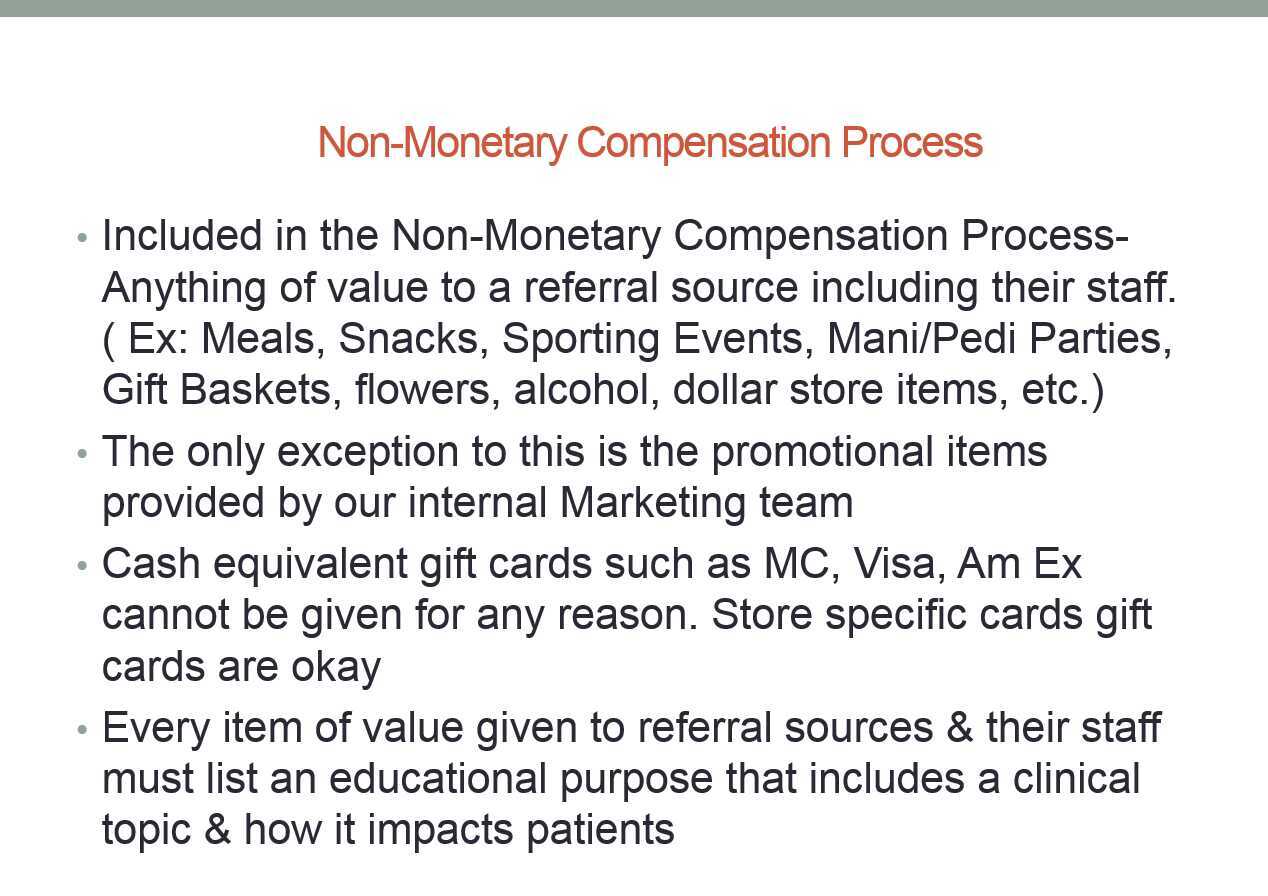 Non-Monetary Compensation Process

• Included in the Non-Monetary Compensation Process- Anything of value to a referral source including their staff. ( Ex: Meals, Snacks, Sporting Events, Mani/Pedi Parties, Gift Baskets, flowers, alcohol, dollar store items, etc.)

• The only exception to this is the promotional items provided by our internal Marketing team

• Cash equivalent gift cards such as MC, Visa, Am Ex cannot be given for any reason. Store specific cards gift cards are okay

• Every item of value given to referral sources & their staff must list an educational purpose that includes a clinical topic & how it impacts patients